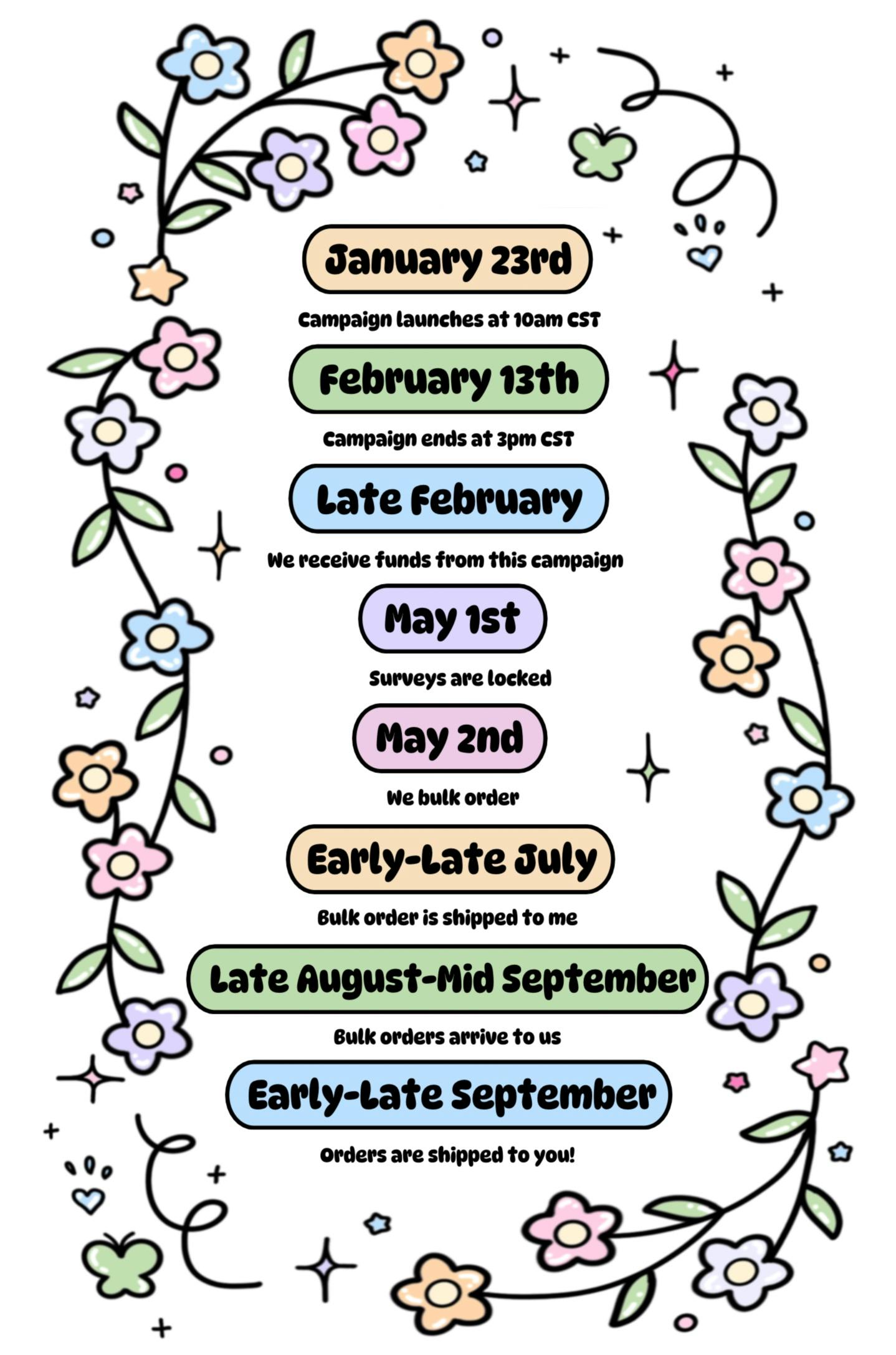 January 23rd

Campaign launches at 10am CST

February 13th

Campaign ends at 3pm CST

Late February

We receive funds from this campaign

May 1st

Surveys are locked

May 2nd

We bulk order

Early-Late July

Bulk order is shipped to me

Late August-Mid September

Bulk orders arrive to us

Early-Late September

Orders are shipped to you!